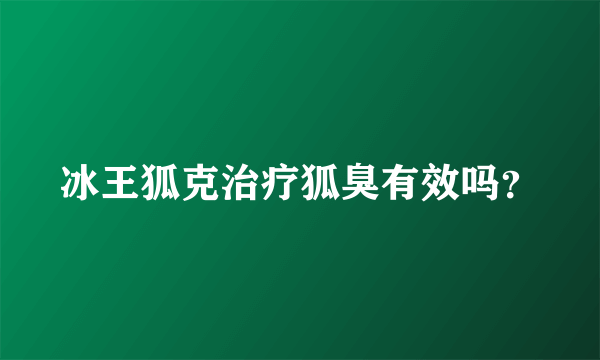 冰王狐克治疗狐臭有效吗？